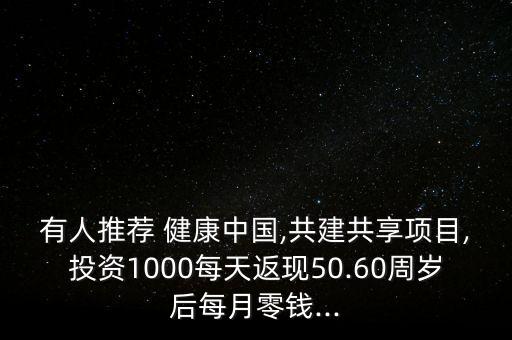 有人推荐 健康中国,共建共享项目,投资1000每天返现50.60周岁后每月零钱...